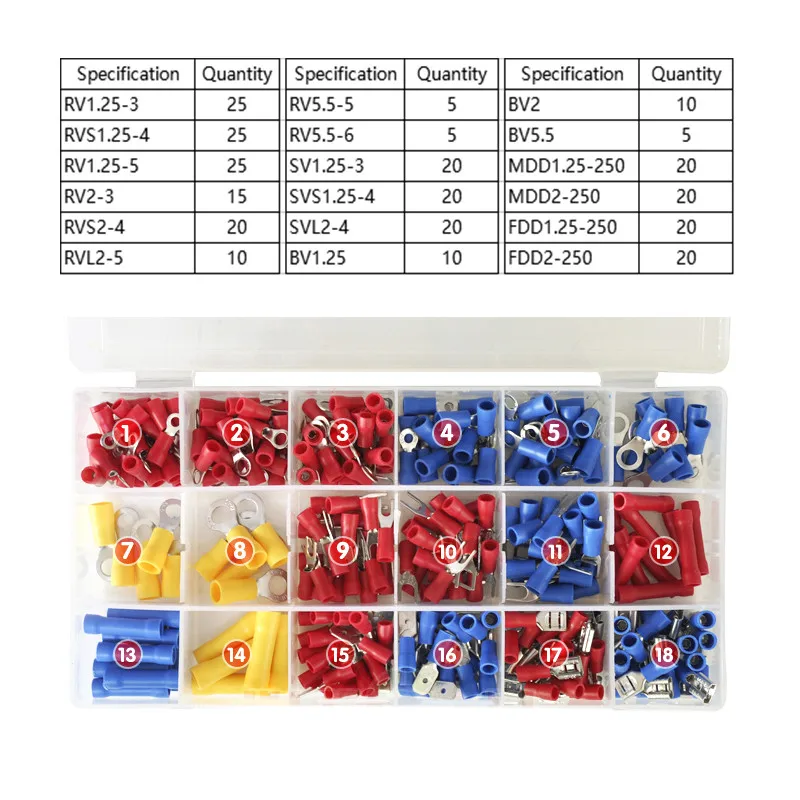 | Specification | Quantity |
|---|---|
| RV1.25-3 | 25 |
| RVS1.25-4 | 25 |
| RV1.25-5 | 25 |
| RV2-3 | 15 |
| RVS2-4 | 20 |
| RVL2-5 | 10 |

| Specification | Quantity |
|---|---|
| RV5.5-5 | 5 |
| RV5.5-6 | 5 |
| SV1.25-3 | 20 |
| SVS1.25-4 | 20 |
| SVL2-4 | 20 |
| BV1.25 | 10 |

| Specification | Quantity |
|---|---|
| BV2 | 10 |
| BV5.5 | 5 |
| MDD1.25-250 | 20 |
| MDD2-250 | 20 |
| FDD1.25-250 | 20 |
| FDD2-250 | 20 |

1 2 3 4 5 6
7 8 9 10 11 12
13 14 15 16 17 18